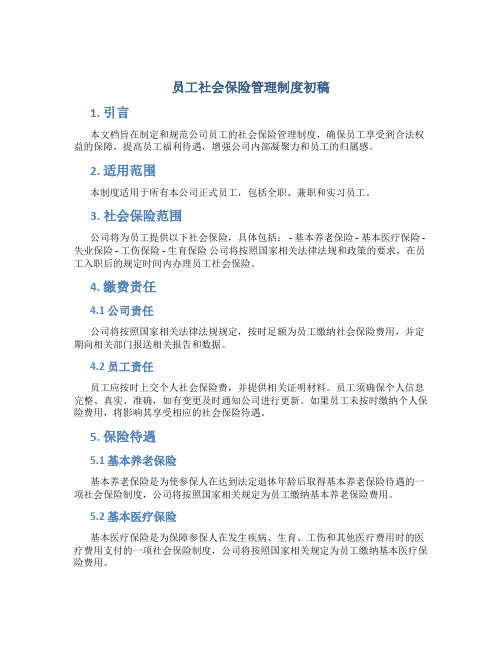 员工社会保险管理制度初稿

1. 引言

本文档旨在制定和规范公司员工的社会保险管理制度，确保员工享受到合法权益的保障，提高员工福利待遇，增强公司内部凝聚力和员工的归属感。

2. 适用范围

本制度适用于所有本公司正式员工，包括全职、兼职和实习员工。

3. 社会保险范围

公司将为员工提供以下社会保险，具体包括： - 基本养老保险 - 基本医疗保险 - 失业保险 - 工伤保险 - 生育保险 公司将按照国家相关法律法规和政策的要求，在员工入职后的规定时间内办理员工社会保险。

4. 缴费责任

4.1 公司责任

公司将按照国家相关法律法规规定，按时足额为员工缴纳社会保险费用，并定期向相关部门报送相关报告和数据。

4.2 员工责任

员工应按时上交个人社会保险费，并提供相关证明材料。员工须确保个人信息完整、真实、准确，如有变更及时通知公司进行更新。如果员工未按时缴纳个人保险费用，将影响其享受相应的社会保险待遇。

5. 保险待遇

5.1 基本养老保险

基本养老保险是为使参保人在达到法定退休年龄后取得基本养老保险待遇的一项社会保险制度，公司将按照国家相关规定为员工缴纳基本养老保险费用。

5.2 基本医疗保险

基本医疗保险是为保障参保人在发生疾病、生育、工伤和其他医疗费用时的医疗费用支付的一项社会保险制度，公司将按照国家相关规定为员工缴纳基本医疗保险费用。